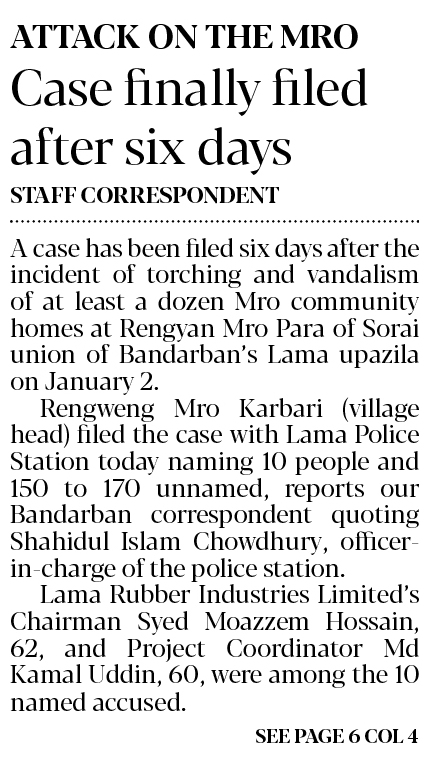 ATTACK ON THE MRO
Case finally filed after six days

STAFF CORRESPONDENT

A case has been filed six days after the incident of torching and vandalism of at least a dozen Mro community homes at Rengyan Mro Para of Sorai union of Bandarban's Lama upazila on January 2.

Rengweng Mro Karbari (village head) filed the case with Lama Police Station today naming 10 people and 150 to 170 unnamed, reports our Bandarban correspondent quoting Shahidul Islam Chowdhury, officer-in-charge of the police station.

Lama Rubber Industries Limited's Chairman Syed Moazzem Hossain, 62, and Project Coordinator Md Kamal Uddin, 60, were among the 10 named accused.

SEE PAGE 6 COL 4